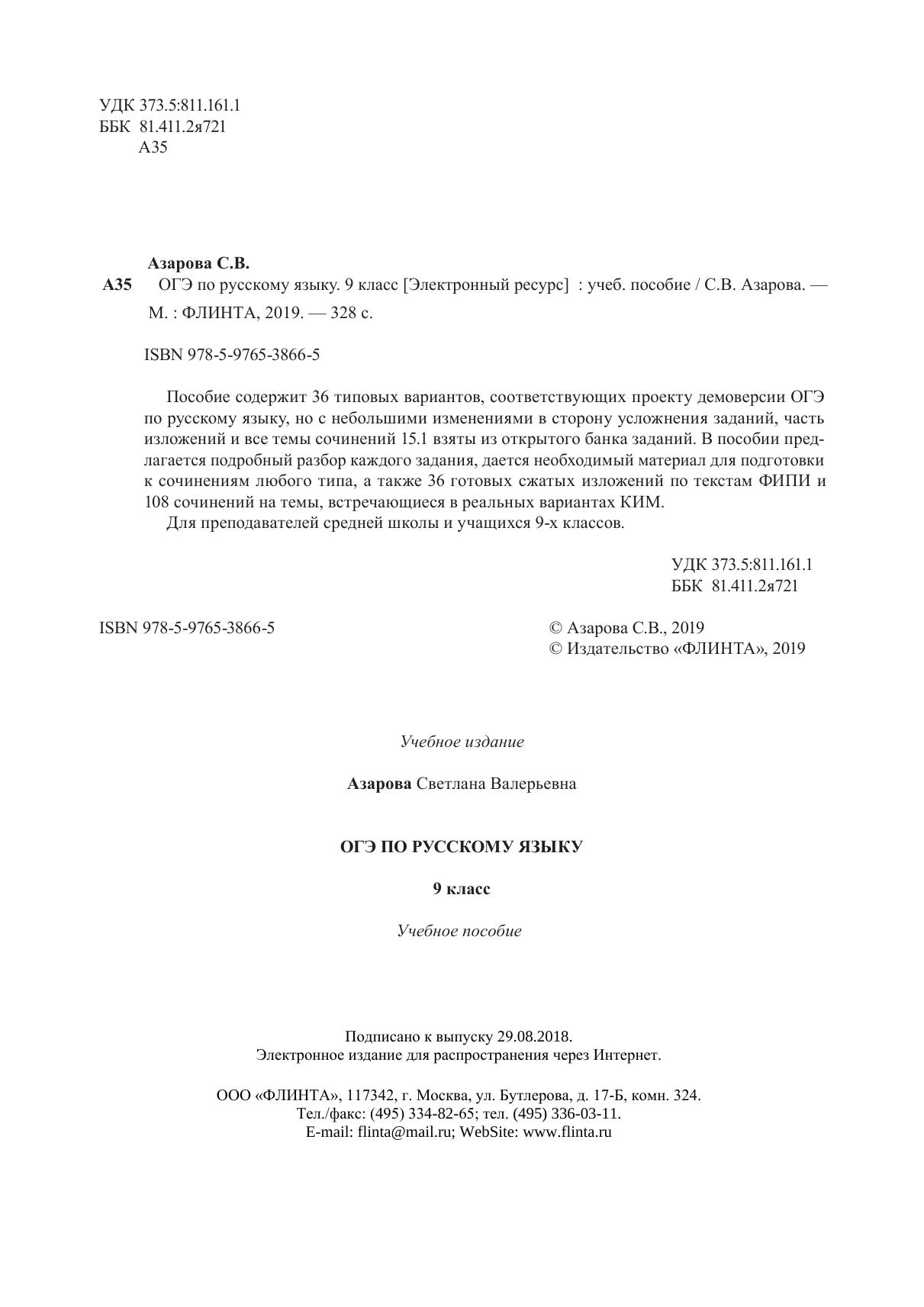 УДК 373.5:811.161.1
ББК 81.411.2я721
А35

Азарова С.В.
А35 ОГЭ по русскому языку. 9 класс [Электронный ресурс] : учеб. пособие / С.В. Азарова. — М. : ФЛИНТА, 2019. — 328 с.

ISBN 978-5-9765-3866-5

Пособие содержит 36 типовых вариантов, соответствующих проекту демоверсии ОГЭ по русскому языку, но с небольшими изменениями в сторону усложнения заданий, часть изложений и все темы сочинений 15.1 взяты из открытого банка заданий. В пособии предлагается подробный разбор каждого задания, дается необходимый материал для подготовки к сочинениям любого типа, а также 36 готовых сжатых изложений по текстам ФИПИ и 108 сочинений на темы, встречающиеся в реальных вариантах КИМ.
Для преподавателей средней школы и учащихся 9-х классов.

УДК 373.5:811.161.1
ББК 81.411.2я721

ISBN 978-5-9765-3866-5

© Азарова С.В., 2019
© Издательство «ФЛИНТА», 2019

Учебное издание

Азарова Светлана Валерьевна

ОГЭ ПО РУССКОМУ ЯЗЫКУ

9 класс

Учебное пособие

Подписано к выпуску 29.08.2018.
Электронное издание для распространения через Интернет.

ООО «ФЛИНТА», 117342, г. Москва, ул. Бутлерова, д. 17-Б, комн. 324.
Тел./факс: (495) 334-82-65; тел. (495) 336-03-11.
E-mail: flinta@mail.ru; WebSite: www.flinta.ru